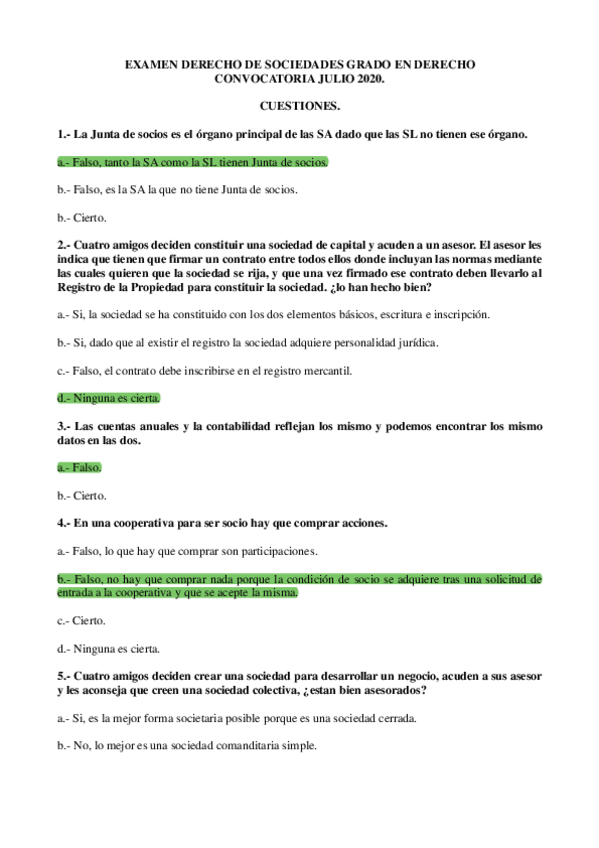 EXAMEN DERECHO DE SOCIEDADES GRADO EN DERECHO
CONVOCATORIA JULIO 2020.

CUESTIONES.

1.- La Junta de socios es el órgano principal de las SA dado que las SL no tienen ese órgano.

a.- Falso, tanto la SA como la SL tienen Junta de socios.

b.- Falso, es la SA la que no tiene Junta de socios.

b.- Cierto.

2.- Cuatro amigos deciden constituir una sociedad de capital y acuden a un asesor. El asesor les indica que tienen que firmar un contrato entre todos ellos donde incluyan las normas mediante las cuales quieren que la sociedad se rija, y que una vez firmado ese contrato deben llevarlo al Registro de la Propiedad para constituir la sociedad. ¿lo han hecho bien?

a.- Si, la sociedad se ha constituido con los dos elementos básicos, escritura e inscripción.

b.- Si, dado que al existir el registro la sociedad adquiere personalidad jurídica.

c.- Falso, el contrato debe inscribirse en el registro mercantil.

d.- Ninguna es cierta.

3.- Las cuentas anuales y la contabilidad reflejan los mismo y podemos encontrar los mismo datos en las dos.

a.- Falso.

b.- Cierto.

4.- En una cooperativa para ser socio hay que comprar acciones.

a.- Falso, lo que hay que comprar son participaciones.

b.- Falso, no hay que comprar nada porque la condición de socio se adquiere tras una solicitud de entrada a la cooperativa y que se acepte la misma.

c.- Cierto.

d.- Ninguna es cierta.

5.- Cuatro amigos deciden crear una sociedad para desarrollar un negocio, acuden a sus asesor y les aconseja que creen una sociedad colectiva, ¿estan bien asesorados?

a.- Si, es la mejor forma societaria posible porque es una sociedad cerrada.

b.- No, lo mejor es una sociedad comanditaria simple.